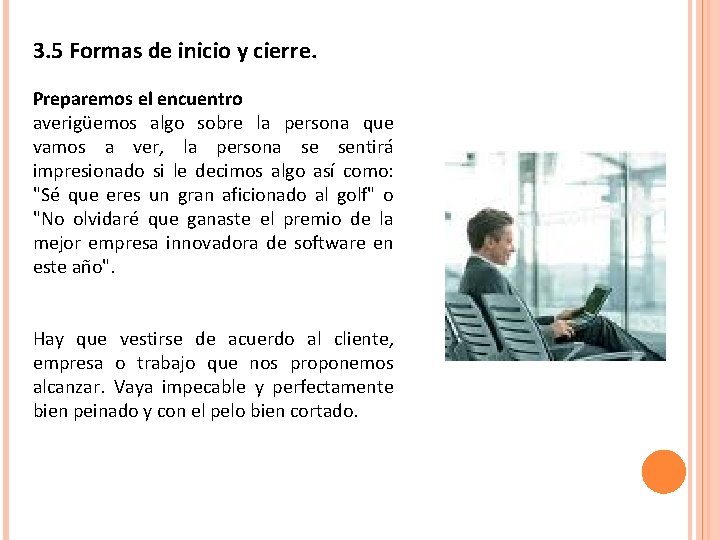 3.5 Formas de inicio y cierre.

Preparemos el encuentro
averigüemos algo sobre la persona que vamos a ver, la persona se sentirá impresionado si le decimos algo así como: "Sé que eres un gran aficionado al golf" o "No olvidaré que ganaste el premio de la mejor empresa innovadora de software en este año".

Hay que vestirse de acuerdo al cliente, empresa o trabajo que nos proponemos alcanzar. Vaya impecable y perfectamente bien peinado y con el pelo bien cortado.